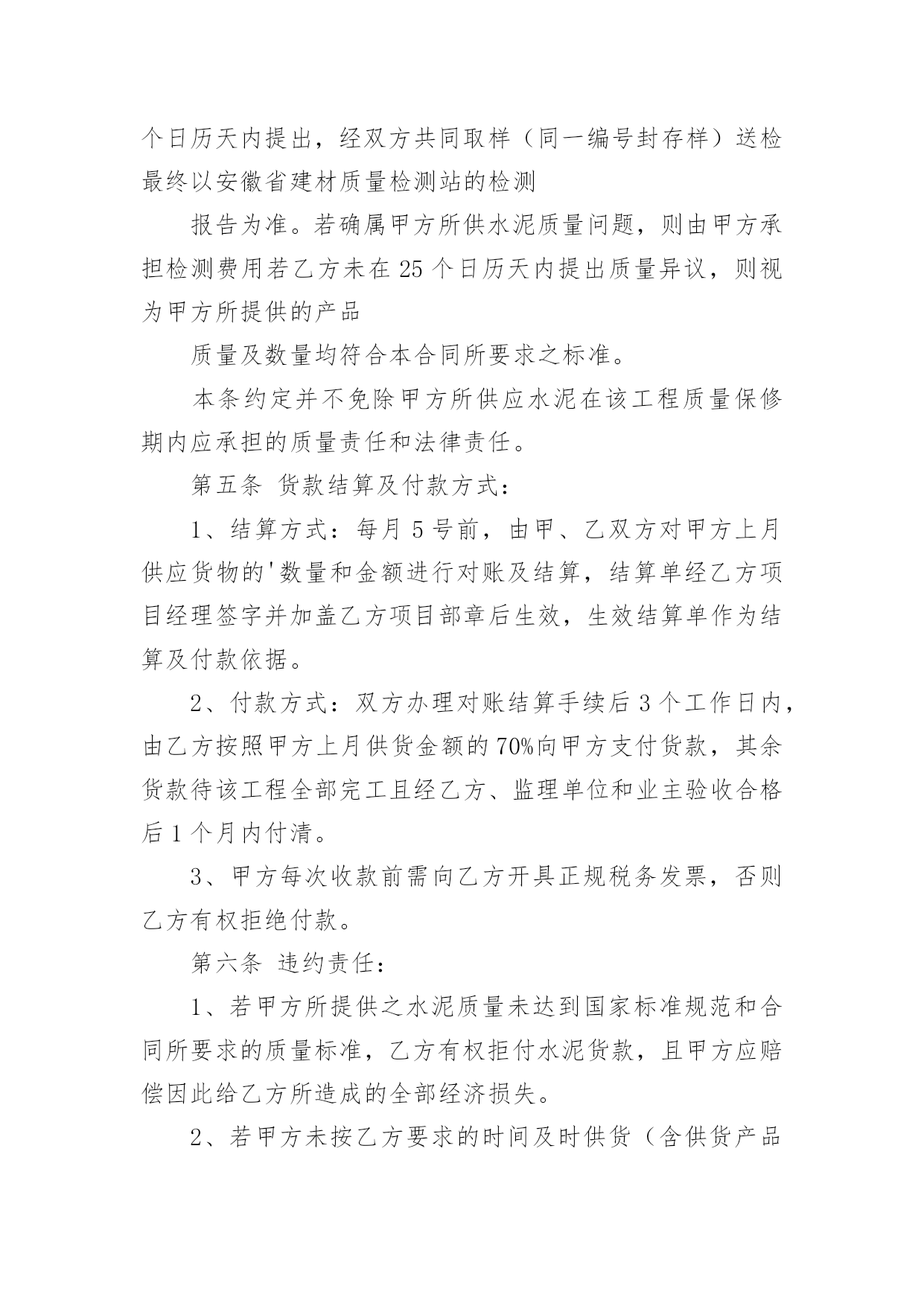 个日历天内提出，经双方共同取样（同一编号封存样）送检最终以安徽省建材质量检测站的检测

报告为准。若确属甲方所供水泥质量问题，则由甲方承担检测费用若乙方未在25个日历天内提出质量异议，则视为甲方所提供的产品

质量及数量均符合本合同所要求之标准。

本条约定并不免除甲方所供应水泥在该工程质量保修期内应承担的质量责任和法律责任。

第五条 货款结算及付款方式：

1、结算方式：每月5号前，由甲、乙双方对甲方上月供应货物的'数量和金额进行对账及结算，结算单经乙方项目经理签字并加盖乙方项目部章后生效，生效结算单作为结算及付款依据。

2、付款方式：双方办理对账结算手续后3个工作日内，由乙方按照甲方上月供货金额的70%向甲方支付货款，其余货款待该工程全部完工且经乙方、监理单位和业主验收合格后1个月内付清。

3、甲方每次收款前需向乙方开具正规税务发票，否则乙方有权拒绝付款。

第六条 违约责任：

1、若甲方所提供之水泥质量未达到国家标准规范和合同所要求的质量标准，乙方有权拒付水泥货款，且甲方应赔偿因此给乙方所造成的全部经济损失。

2、若甲方未按乙方要求的时间及时供货（含供货产品